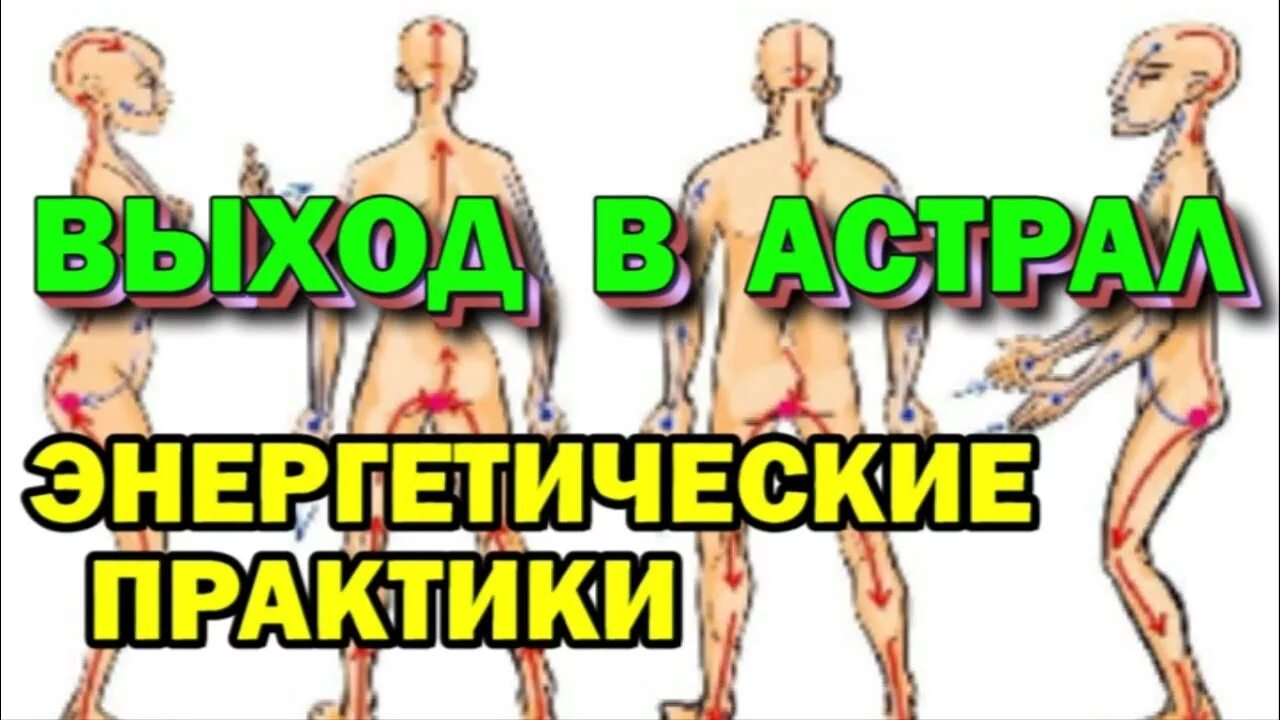 ВЫХОД В АСТРАЛ

ЭНЕРГЕТИЧЕСКИЕ ПРАКТИКИ